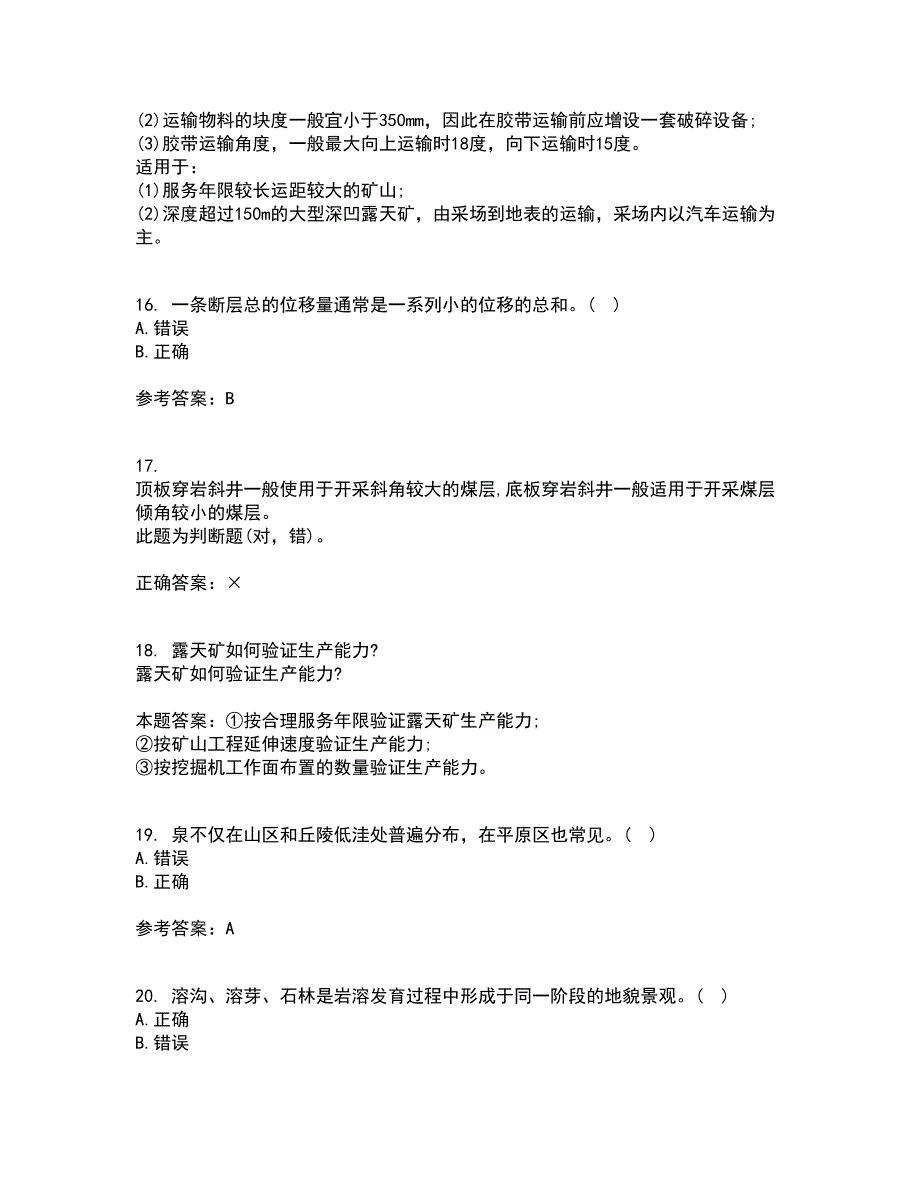 (2)运输物料的块度一般宜小于350mm，因此在胶带运输前应增设一套破碎设备;
(3)胶带运输角度，一般最大向上运输时18度，向下运输时15度。
适用于：
(1)服务年限较长运距较大的矿山;
(2)深度超过150m的大型深凹露天矿，由采场到地表的运输，采场内以汽车运输为主。

16. 一条断层总的位移量通常是一系列小的位移的总和。（ ）
A.错误
B.正确

参考答案：B

17.
顶板穿岩斜井一般使用于开采斜角较大的煤层,底板穿岩斜井一般适用于开采煤层倾角较小的煤层。
此题为判断题(对，错)。

正确答案：×

18. 露天矿如何验证生产能力?
露天矿如何验证生产能力?

本题答案：①按合理服务年限验证露天矿生产能力;
②按矿山工程延伸速度验证生产能力;
③按挖掘机工作面布置的数量验证生产能力。

19. 泉不仅在山区和丘陵低洼处普遍分布，在平原区也常见。（ ）
A.错误
B.正确

参考答案：A

20. 溶沟、溶芽、石林是岩溶发育过程中形成于同一阶段的地貌景观。（ ）
A.正确
B.错误